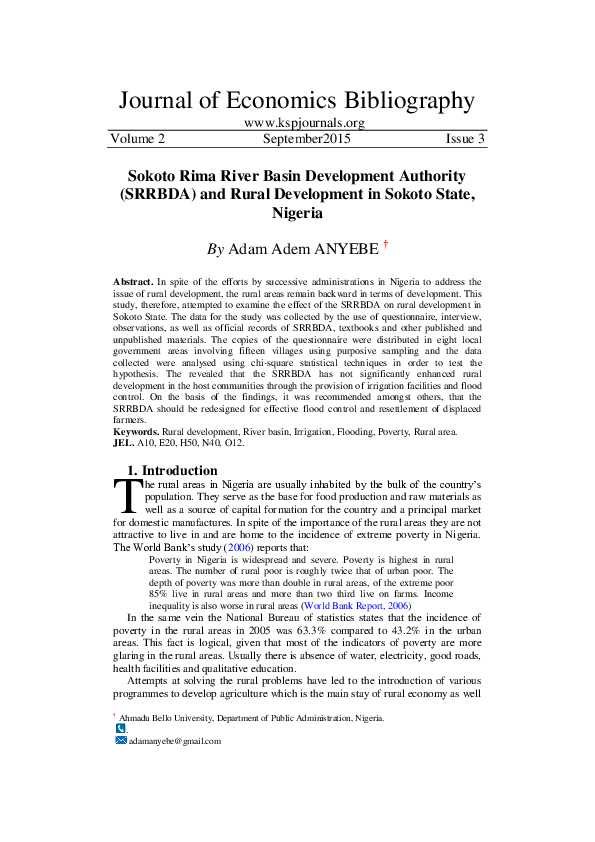 Journal of Economics Bibliography
www.kspjournals.org
Volume 2 September2015 Issue 3

Sokoto Rima River Basin Development Authority (SRRBDA) and Rural Development in Sokoto State, Nigeria

By Adam Adem ANYEBE †

Abstract. In spite of the efforts by successive administrations in Nigeria to address the issue of rural development, the rural areas remain backward in terms of development. This study, therefore, attempted to examine the effect of the SRRBDA on rural development in Sokoto State. The data for the study was collected by the use of questionnaire, interview, observations, as well as official records of SRRBDA, textbooks and other published and unpublished materials. The copies of the questionnaire were distributed in eight local government areas involving fifteen villages using purposive sampling and the data collected were analysed using chi-square statistical techniques in order to test the hypothesis. The revealed that the SRRBDA has not significantly enhanced rural development in the host communities through the provision of irrigation facilities and flood control. On the basis of the findings, it was recommended amongst others, that the SRRBDA should be redesigned for effective flood control and resettlement of displaced farmers.
Keywords. Rural development, River basin, Irrigation, Flooding, Poverty, Rural area.
JEL. A10, E20, H50, N40, O12.

1. Introduction
The rural areas in Nigeria are usually inhabited by the bulk of the country's population. They serve as the base for food production and raw materials as well as a source of capital formation for the country and a principal market for domestic manufactures. In spite of the importance of the rural areas they are not attractive to live in and are home to the incidence of extreme poverty in Nigeria. The World Bank's study (2006) reports that:

Poverty in Nigeria is widespread and severe. Poverty is highest in rural areas. The number of rural poor is roughly twice that of urban poor. The depth of poverty was more than double in rural areas, of the extreme poor 85% live in rural areas and more than two third live on farms. Income inequality is also worse in rural areas (World Bank Report, 2006)

In the same vein the National Bureau of statistics states that the incidence of poverty in the rural areas in 2005 was 63.3% compared to 43.2% in the urban areas. This fact is logical, given that most of the indicators of poverty are more glaring in the rural areas. Usually there is absence of water, electricity, good roads, health facilities and qualitative education.

Attempts at solving the rural problems have led to the introduction of various programmes to develop agriculture which is the main stay of rural economy as well

† Ahmadu Bello University, Department of Public Administration, Nigeria.
.
adamanyebe@gmail.com